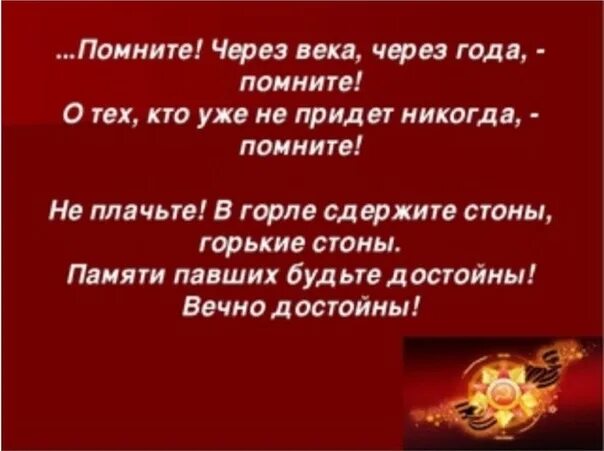 ...Помните! Через века, через года, -
помните!
О тех, кто уже не придет никогда, -
помните!

Не плачьте! В горле сдержите стоны,
горькие стоны.
Памяти павших будьте достойны!
Вечно достойны!